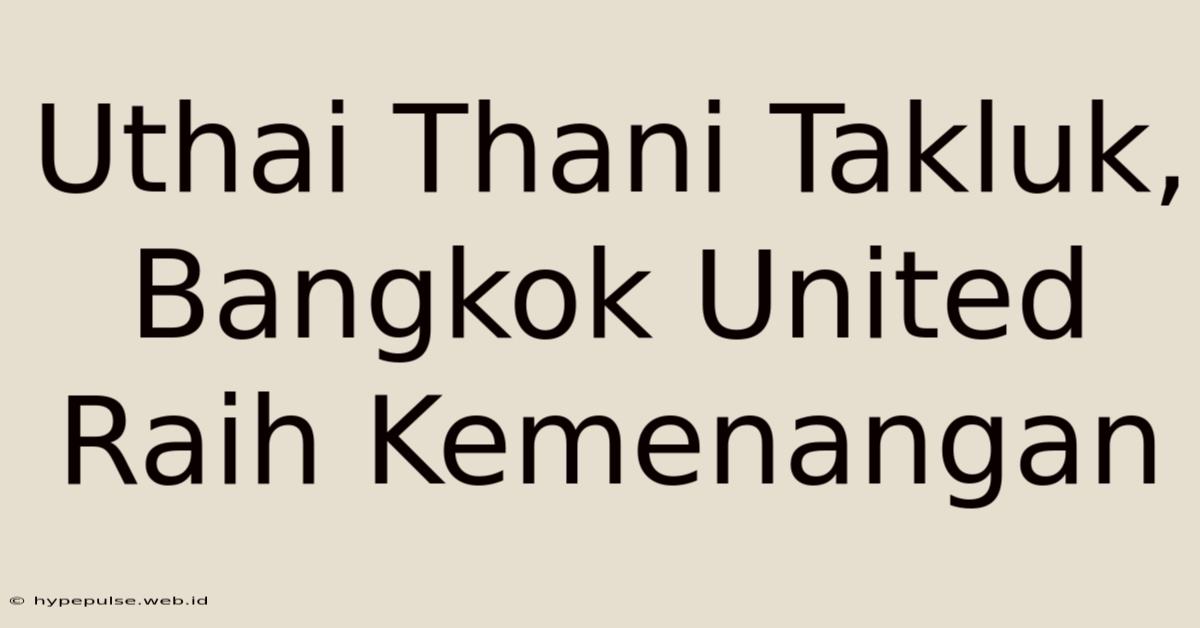 Uthai Thani Takluk, Bangkok United Raih Kemenangan

© hypepulse.web.id